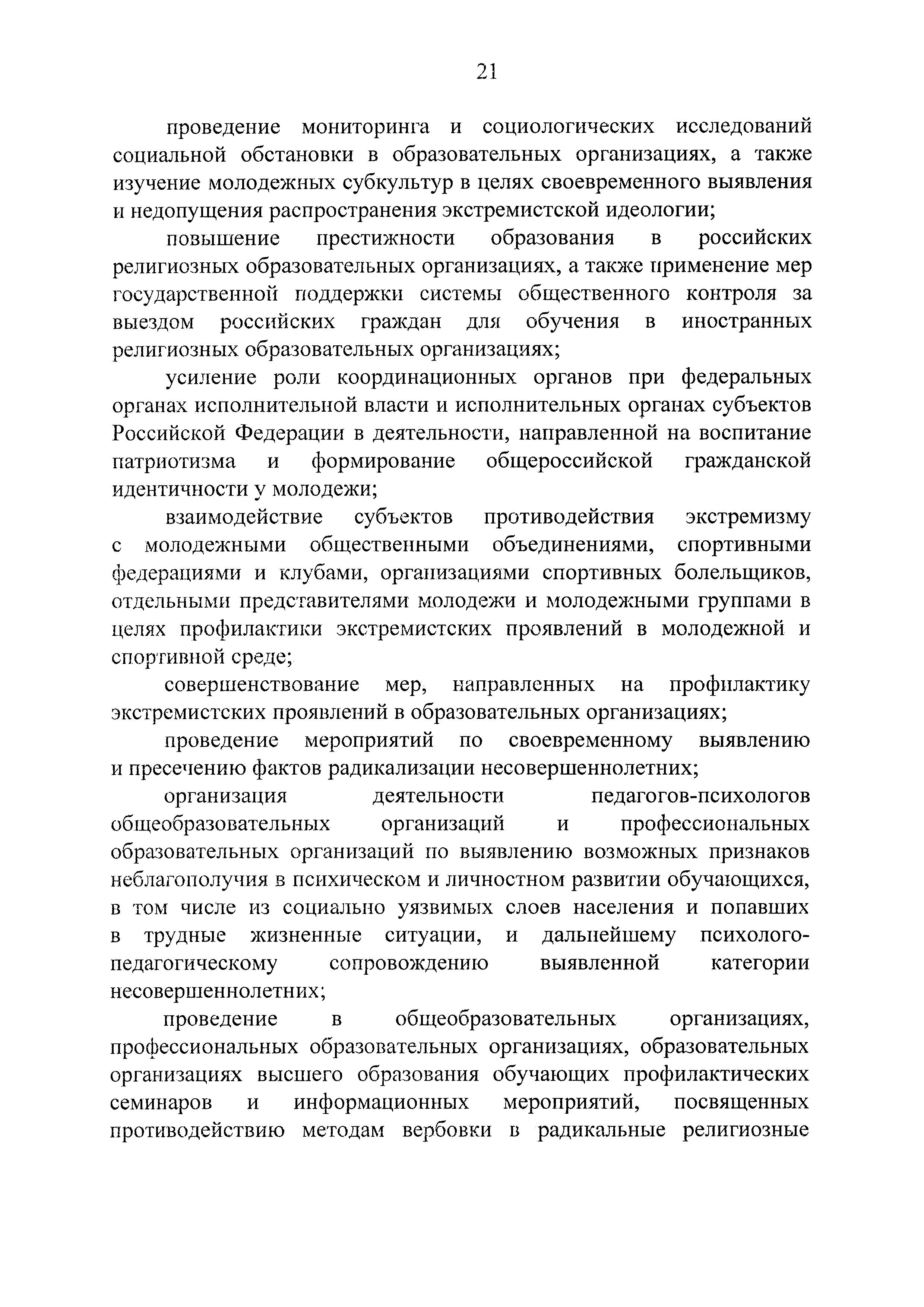 21

проведение мониторинга и социологических исследований социальной обстановки в образовательных организациях, а также изучение молодежных субкультур в целях своевременного выявления и недопущения распространения экстремистской идеологии;

повышение престижности образования в российских религиозных образовательных организациях, а также применение мер государственной поддержки системы общественного контроля за выездом российских граждан для обучения в иностранных религиозных образовательных организациях;

усиление роли координационных органов при федеральных органах исполнительной власти и исполнительных органах субъектов Российской Федерации в деятельности, направленной на воспитание патриотизма и формирование общероссийской гражданской идентичности у молодежи;

взаимодействие субъектов противодействия экстремизму с молодежными общественными объединениями, спортивными федерациями и клубами, организациями спортивных болельщиков, отдельными представителями молодежи и молодежными группами в целях профилактики экстремистских проявлений в молодежной и спортивной среде;

совершенствование мер, направленных на профилактику экстремистских проявлений в образовательных организациях;

проведение мероприятий по своевременному выявлению и пресечению фактов радикализации несовершеннолетних;

организация деятельности педагогов-психологов общеобразовательных организаций и профессиональных образовательных организаций по выявлению возможных признаков неблагополучия в психическом и личностном развитии обучающихся, в том числе из социально уязвимых слоев населения и попавших в трудные жизненные ситуации, и дальнейшему психолого-педагогическому сопровождению выявленной категории несовершеннолетних;

проведение в общеобразовательных организациях, профессиональных образовательных организациях, образовательных организациях высшего образования обучающих профилактических семинаров и информационных мероприятий, посвященных противодействию методам вербовки в радикальные религиозные